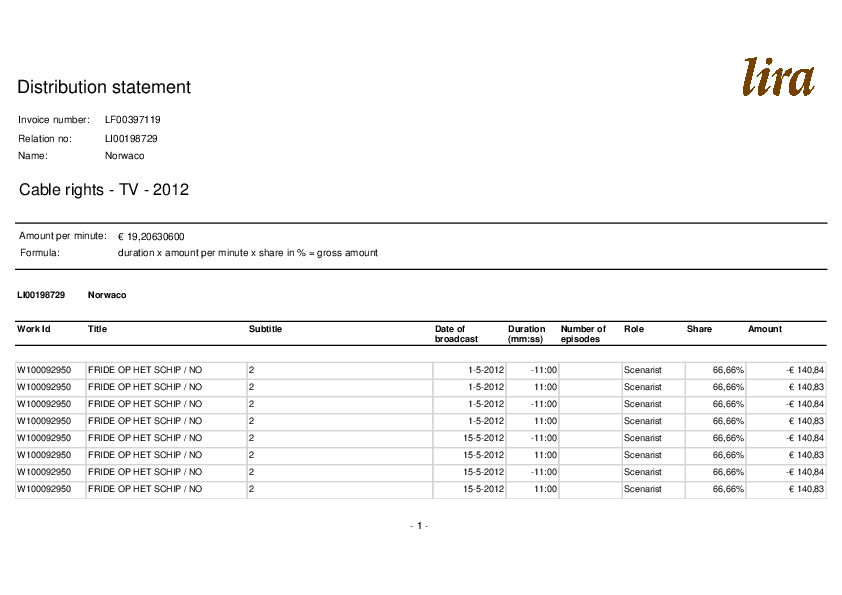 Distribution statement

lira

Invoice number: LF00397119
Relation no: LI00198729
Name: Norwaco

Cable rights - TV - 2012

Amount per minute: € 19,20630600
Formula: duration x amount per minute x share in % = gross amount

LI00198729 Norwaco

| Work Id | Title | Subtitle | Date of broadcast | Duration (mm:ss) | Number of episodes | Role | Share | Amount |
|---|---|---|---|---|---|---|---|---|
| W100092950 | FRIDE OP HET SCHIP / NO | 2 | 1-5-2012 | -11:00 | | Scenarist | 66,66% | -€ 140,84 |
| W100092950 | FRIDE OP HET SCHIP / NO | 2 | 1-5-2012 | 11:00 | | Scenarist | 66,66% | € 140,83 |
| W100092950 | FRIDE OP HET SCHIP / NO | 2 | 1-5-2012 | -11:00 | | Scenarist | 66,66% | -€ 140,84 |
| W100092950 | FRIDE OP HET SCHIP / NO | 2 | 1-5-2012 | 11:00 | | Scenarist | 66,66% | € 140,83 |
| W100092950 | FRIDE OP HET SCHIP / NO | 2 | 15-5-2012 | -11:00 | | Scenarist | 66,66% | -€ 140,84 |
| W100092950 | FRIDE OP HET SCHIP / NO | 2 | 15-5-2012 | 11:00 | | Scenarist | 66,66% | € 140,83 |
| W100092950 | FRIDE OP HET SCHIP / NO | 2 | 15-5-2012 | -11:00 | | Scenarist | 66,66% | -€ 140,84 |
| W100092950 | FRIDE OP HET SCHIP / NO | 2 | 15-5-2012 | 11:00 | | Scenarist | 66,66% | € 140,83 |

- 1 -